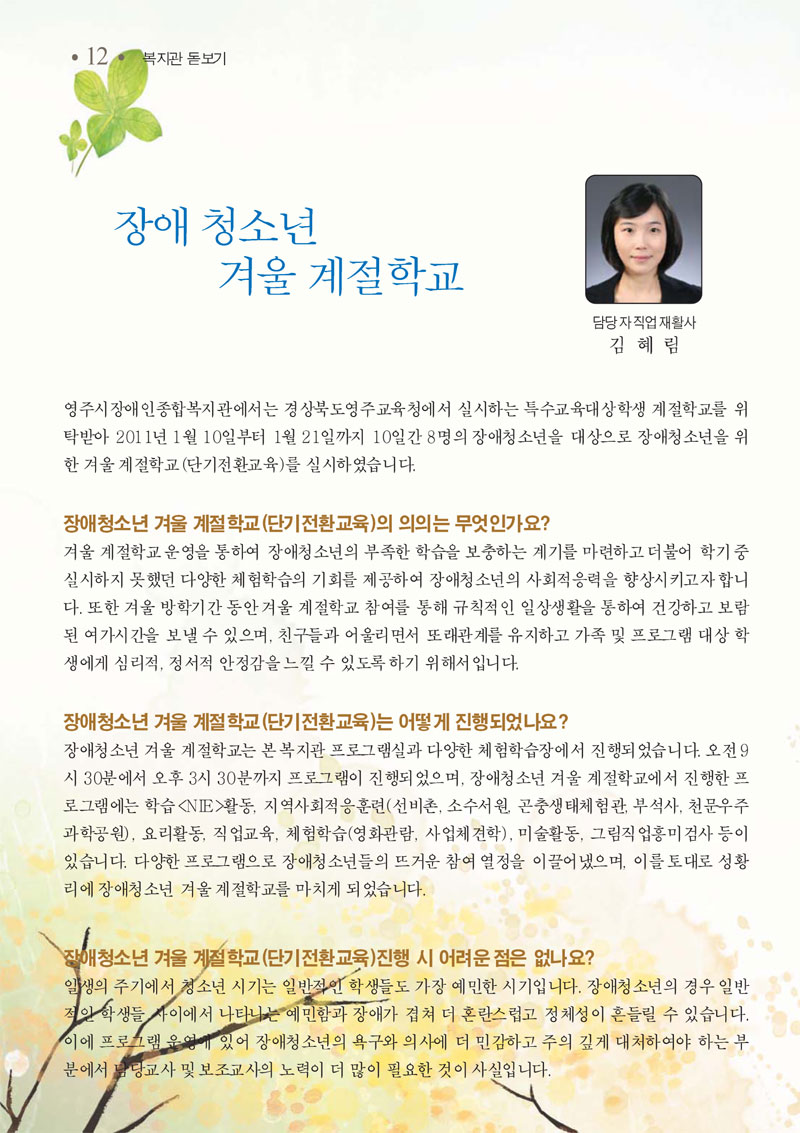 • 12 • 복지관 돋보기

장애 청소년
겨울 계절학교

담당자 직업재활사
김 혜 림

영주시장애인종합복지관에서는 경상북도영주교육청에서 실시하는 특수교육대상학생 계절학교를 위탁받아 2011년 1월 10일부터 1월 21일까지 10일간 8명의 장애청소년을 대상으로 장애청소년을 위한 겨울 계절학교(단기전환교육)를 실시하였습니다.

장애청소년 겨울 계절학교(단기전환교육)의 의의는 무엇인가요?
겨울 계절학교 운영을 통하여 장애청소년의 부족한 학습을 보충하는 계기를 마련하고 더불어 학기 중 실시하지 못했던 다양한 체험학습의 기회를 제공하여 장애청소년의 사회적응력을 향상시키고자 합니다. 또한 겨울 방학기간 동안 겨울 계절학교 참여를 통해 규칙적인 일상생활을 통하여 건강하고 보람된 여가시간을 보낼 수 있으며, 친구들과 어울리면서 또래관계를 유지하고 가족 및 프로그램 대상 학생에게 심리적, 정서적 안정감을 느낄 수 있도록 하기 위해서입니다.

장애청소년 겨울 계절학교(단기전환교육)는 어떻게 진행되었나요?
장애청소년 겨울 계절학교는 본 복지관 프로그램실과 다양한 체험학습장에서 진행되었습니다. 오전 9시 30분에서 오후 3시 30분까지 프로그램이 진행되었으며, 장애청소년 겨울 계절학교에서 진행한 프로그램에는 학습<NIE>활동, 지역사회적응훈련(선비촌, 소수서원, 곤충생태체험관, 부석사, 천문우주과학공원), 요리활동, 직업교육, 체험학습(영화관람, 사업체견학), 미술활동, 그림직업흥미검사 등이 있습니다. 다양한 프로그램으로 장애청소년들의 뜨거운 참여 열정을 이끌어냈으며, 이를 토대로 성황리에 장애청소년 겨울 계절학교를 마치게 되었습니다.

장애청소년 겨울 계절학교(단기전환교육)진행 시 어려운 점은 없나요?
일생의 주기에서 청소년 시기는 일반적인 학생들도 가장 예민한 시기입니다. 장애청소년의 경우 일반적인 학생들 사이에서 나타나는 예민함과 장애가 겹쳐 더 혼란스럽고 정체성이 흔들릴 수 있습니다. 이에 프로그램 운영에 있어 장애청소년의 욕구와 의사에 더 민감하고 주의 깊게 대처하여야 하는 부분에서 담당교사 및 보조교사의 노력이 더 많이 필요한 것이 사실입니다.